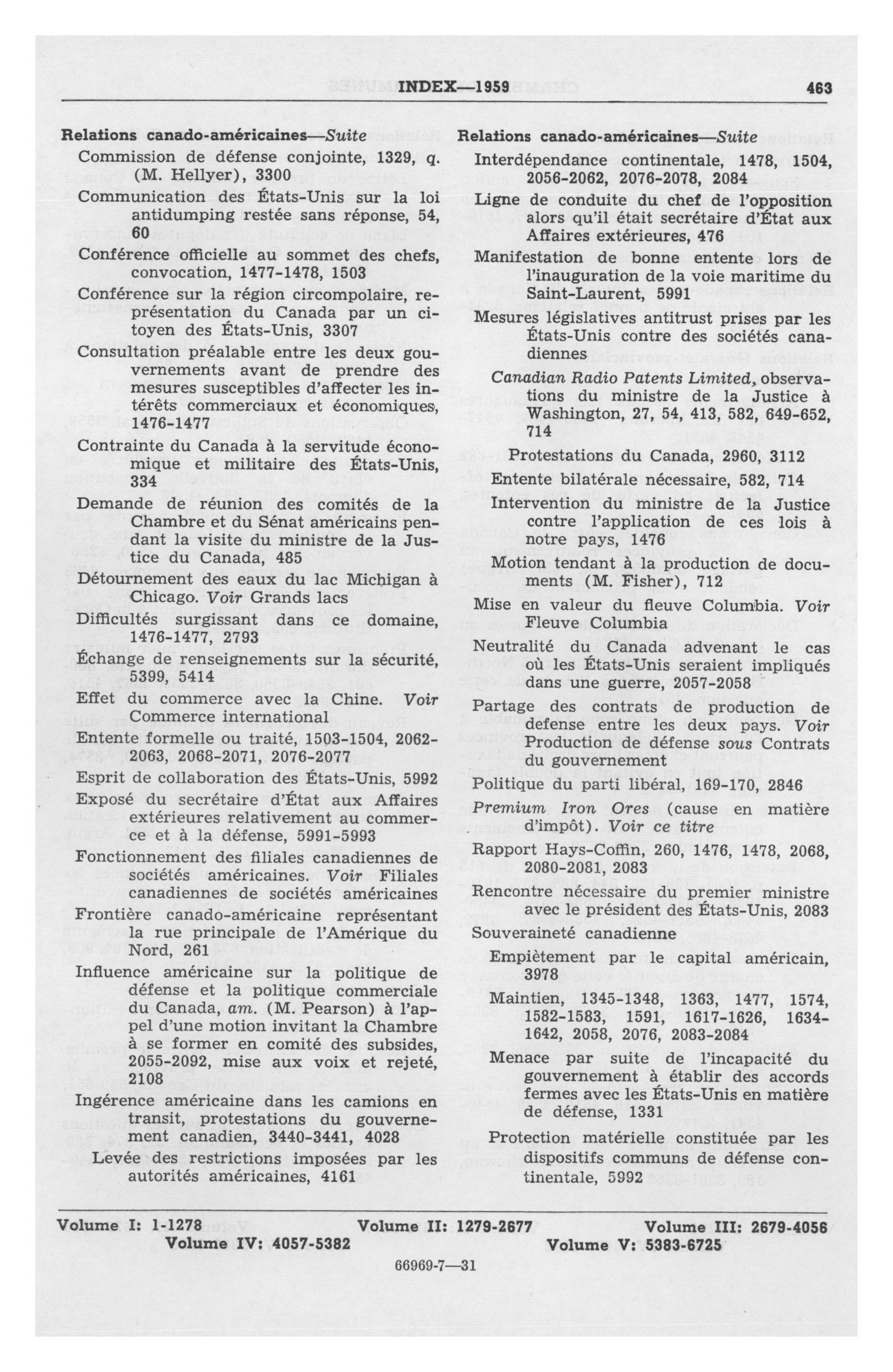 INDEX—1959 463

Relations canado-américaines—Suite
Commission de défense conjointe, 1329, q. (M. Hellyer), 3300
Communication des États-Unis sur la loi antidumping restée sans réponse, 54, 60
Conférence officielle au sommet des chefs, convocation, 1477-1478, 1503
Conférence sur la région circompolaire, représentation du Canada par un citoyen des États-Unis, 3307
Consultation préalable entre les deux gouvernements avant de prendre des mesures susceptibles d'affecter les intérêts commerciaux et économiques, 1476-1477
Contrainte du Canada à la servitude économique et militaire des États-Unis, 334
Demande de réunion des comités de la Chambre et du Sénat américains pendant la visite du ministre de la Justice du Canada, 485
Détournement des eaux du lac Michigan à Chicago. Voir Grands lacs
Difficultés surgissant dans ce domaine, 1476-1477, 2793
Échange de renseignements sur la sécurité, 5399, 5414
Effet du commerce avec la Chine. Voir Commerce international
Entente formelle ou traité, 1503-1504, 2062-2063, 2068-2071, 2076-2077
Esprit de collaboration des États-Unis, 5992
Exposé du secrétaire d'État aux Affaires extérieures relativement au commerce et à la défense, 5991-5993
Fonctionnement des filiales canadiennes de sociétés américaines. Voir Filiales canadiennes de sociétés américaines
Frontière canado-américaine représentant la rue principale de l'Amérique du Nord, 261
Influence américaine sur la politique de défense et la politique commerciale du Canada, am. (M. Pearson) à l'appel d'une motion invitant la Chambre à se former en comité des subsides, 2055-2092, mise aux voix et rejeté, 2108
Ingérence américaine dans les camions en transit, protestations du gouvernement canadien, 3440-3441, 4028
Levée des restrictions imposées par les autorités américaines, 4161

Relations canado-américaines—Suite
Interdépendance continentale, 1478, 1504, 2056-2062, 2076-2078, 2084
Ligne de conduite du chef de l'opposition alors qu'il était secrétaire d'État aux Affaires extérieures, 476
Manifestation de bonne entente lors de l'inauguration de la voie maritime du Saint-Laurent, 5991
Mesures législatives antitrust prises par les États-Unis contre des sociétés canadiennes
Canadian Radio Patents Limited, observations du ministre de la Justice à Washington, 27, 54, 413, 582, 649-652, 714
Protestations du Canada, 2960, 3112
Entente bilatérale nécessaire, 582, 714
Intervention du ministre de la Justice contre l'application de ces lois à notre pays, 1476
Motion tendant à la production de documents (M. Fisher), 712
Mise en valeur du fleuve Columbia. Voir Fleuve Columbia
Neutralité du Canada advenant le cas où les États-Unis seraient impliqués dans une guerre, 2057-2058
Partage des contrats de production de defense entre les deux pays. Voir Production de défense sous Contrats du gouvernement
Politique du parti libéral, 169-170, 2846
Premium Iron Ores (cause en matière d'impôt). Voir ce titre
Rapport Hays-Coffin, 260, 1476, 1478, 2068, 2080-2081, 2083
Rencontre nécessaire du premier ministre avec le président des États-Unis, 2083
Souveraineté canadienne
Empiètement par le capital américain, 3978
Maintien, 1345-1348, 1363, 1477, 1574, 1582-1583, 1591, 1617-1626, 1634-1642, 2058, 2076, 2083-2084
Menace par suite de l'incapacité du gouvernement à établir des accords fermes avec les États-Unis en matière de défense, 1331
Protection matérielle constituée par les dispositifs communs de défense continentale, 5992

Volume I: 1-1278 Volume II: 1279-2677 Volume III: 2679-4056
Volume IV: 4057-5382 Volume V: 5383-6725

66969-7—31